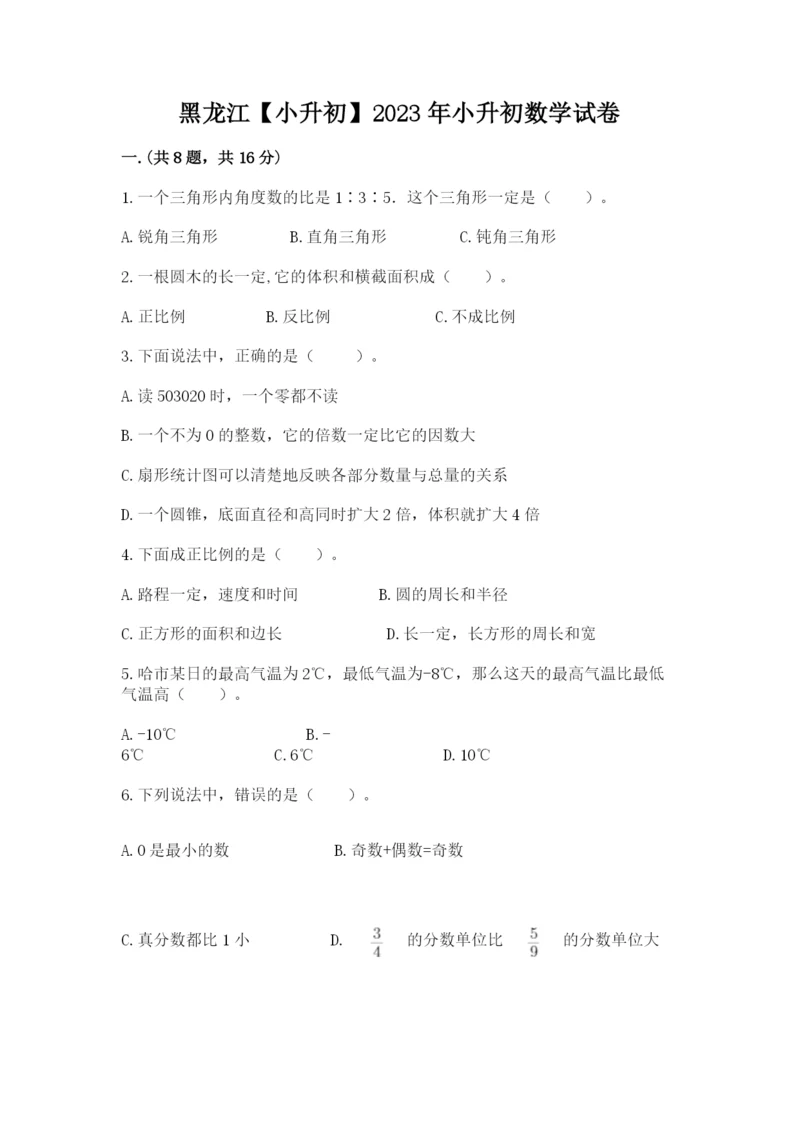 黑龙江【小升初】2023年小升初数学试卷

一.(共8题，共16分)

1.一个三角形内角度数的比是1∶3∶5．这个三角形一定是（　　）。

A.锐角三角形　　　B.直角三角形　　　C.钝角三角形

2.一根圆木的长一定,它的体积和横截面积成（　　）。

A.正比例　　　B.反比例　　　C.不成比例

3.下面说法中，正确的是（　　）。

A.读503020时，一个零都不读

B.一个不为0的整数，它的倍数一定比它的因数大

C.扇形统计图可以清楚地反映各部分数量与总量的关系

D.一个圆锥，底面直径和高同时扩大2倍，体积就扩大4倍

4.下面成正比例的是（　　）。

A.路程一定，速度和时间　　　B.圆的周长和半径

C.正方形的面积和边长　　　D.长一定，长方形的周长和宽

5.哈市某日的最高气温为2℃，最低气温为-8℃，那么这天的最高气温比最低气温高（　　）。

A.-10℃　　　B.-6℃　　　C.6℃　　　D.10℃

6.下列说法中，错误的是（　　）。

A.0是最小的数　　　B.奇数+偶数=奇数

C.真分数都比1小　　　D. $\frac{3}{4}$ 的分数单位比 $\frac{5}{9}$ 的分数单位大